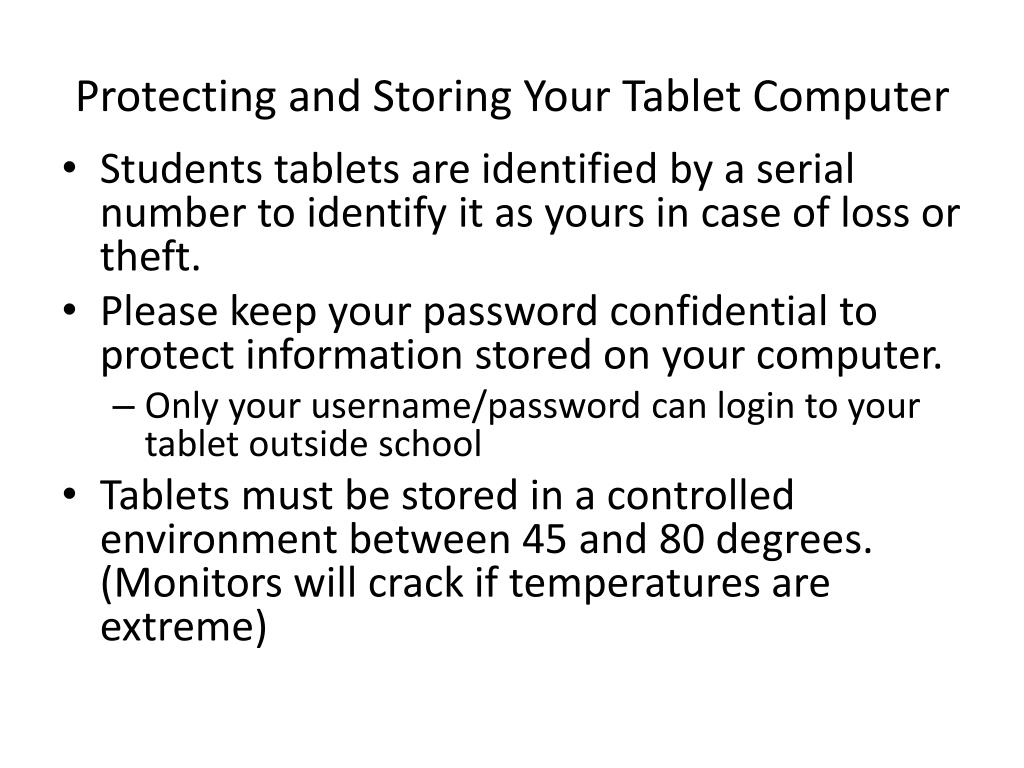 Protecting and Storing Your Tablet Computer

• Students tablets are identified by a serial number to identify it as yours in case of loss or theft.
• Please keep your password confidential to protect information stored on your computer.
– Only your username/password can login to your tablet outside school
• Tablets must be stored in a controlled environment between 45 and 80 degrees. (Monitors will crack if temperatures are extreme)